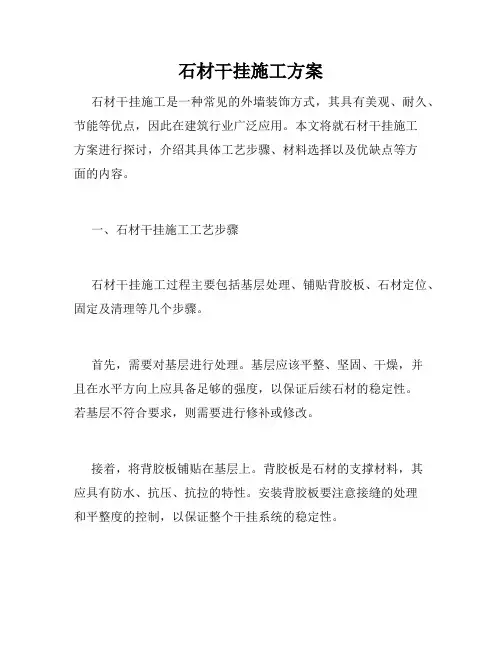 石材干挂施工方案

石材干挂施工是一种常见的外墙装饰方式，其具有美观、耐久、节能等优点，因此在建筑行业广泛应用。本文将就石材干挂施工方案进行探讨，介绍其具体工艺步骤、材料选择以及优缺点等方面的内容。

一、石材干挂施工工艺步骤

石材干挂施工过程主要包括基层处理、铺贴背胶板、石材定位、固定及清理等几个步骤。

首先，需要对基层进行处理。基层应该平整、坚固、干燥，并且在水平方向上应具备足够的强度，以保证后续石材的稳定性。若基层不符合要求，则需要进行修补或修改。

接着，将背胶板铺贴在基层上。背胶板是石材的支撑材料，其应具有防水、抗压、抗拉的特性。安装背胶板要注意接缝的处理和平整度的控制，以保证整个干挂系统的稳定性。